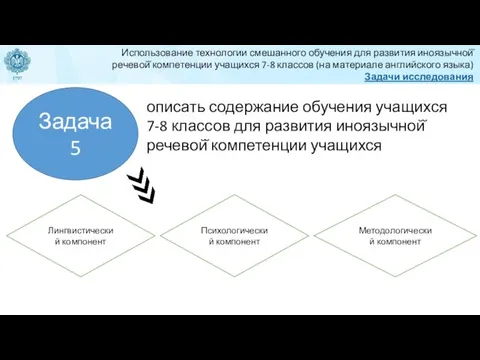 Использование технологии смешанного обучения для развития иноязычной речевой компетенции учащихся 7-8 классов (на материале английского языка)
Задачи исследования

Задача 5

описать содержание обучения учащихся 7-8 классов для развития иноязычной речевой компетенции учащихся

Лингвистический компонент

Психологический компонент

Методологический компонент